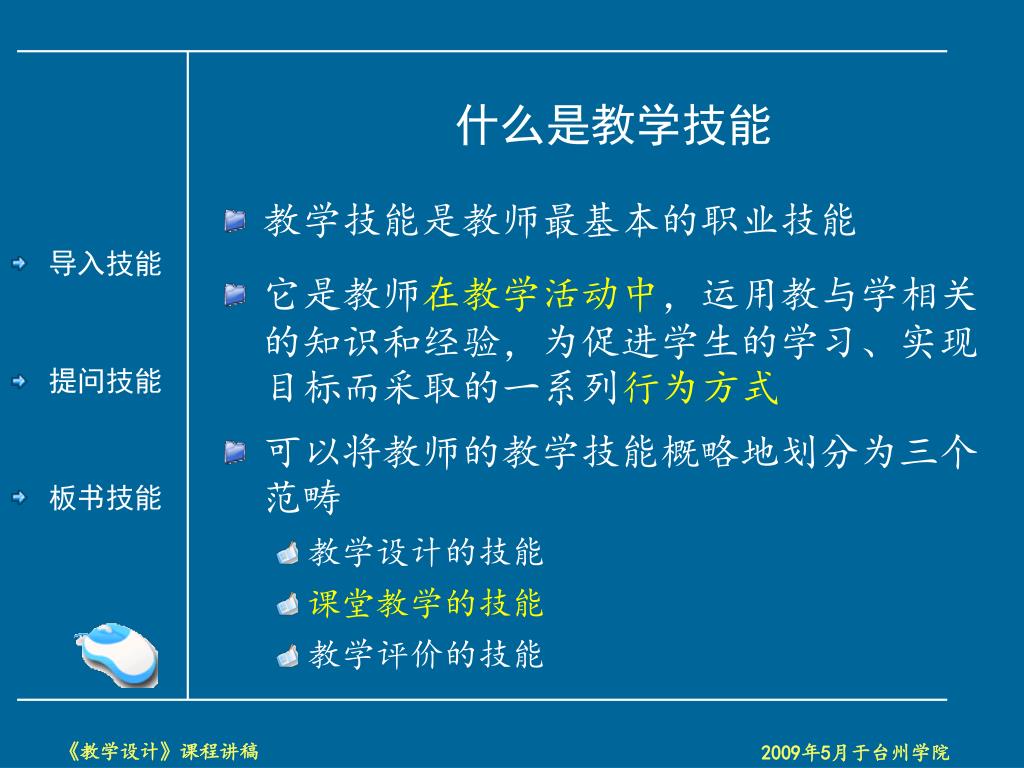 什么是教学技能

导入技能

提问技能

板书技能

教学技能是教师最基本的职业技能

它是教师在教学活动中，运用教与学相关的知识和经验，为促进学生的学习、实现目标而采取的一系列行为方式

可以将教师的教学技能概略地划分为三个范畴

教学设计的技能

课堂教学的技能

教学评价的技能

《教学设计》课程讲稿

2009年5月于台州学院